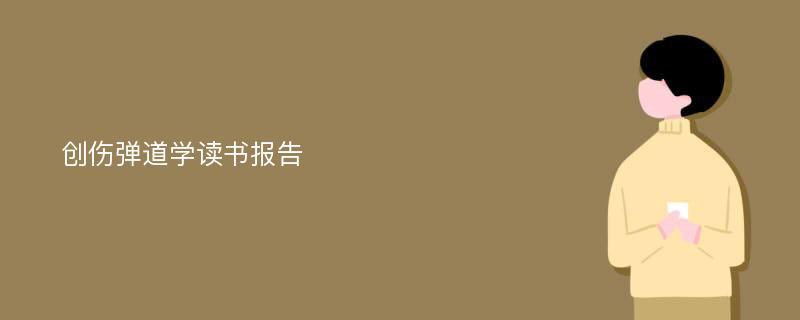 创伤弹道学读书报告